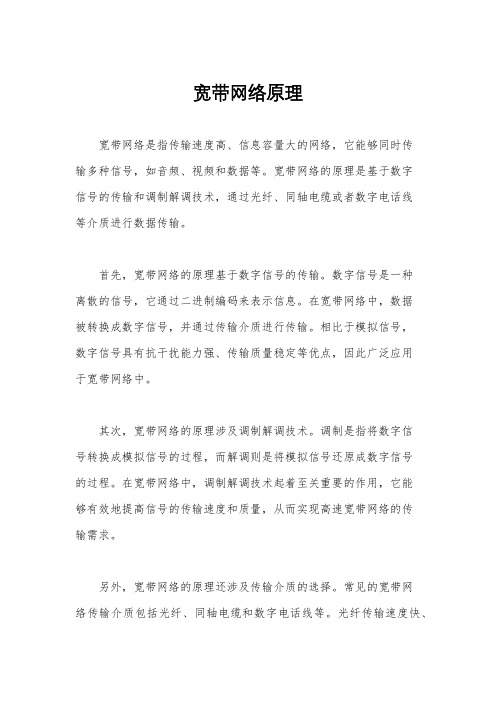 宽带网络原理

宽带网络是指传输速度高、信息容量大的网络，它能够同时传输多种信号，如音频、视频和数据等。宽带网络的原理是基于数字信号的传输和调制解调技术，通过光纤、同轴电缆或者数字电话线等介质进行数据传输。

首先，宽带网络的原理基于数字信号的传输。数字信号是一种离散的信号，它通过二进制编码来表示信息。在宽带网络中，数据被转换成数字信号，并通过传输介质进行传输。相比于模拟信号，数字信号具有抗干扰能力强、传输质量稳定等优点，因此广泛应用于宽带网络中。

其次，宽带网络的原理涉及调制解调技术。调制是指将数字信号转换成模拟信号的过程，而解调则是将模拟信号还原成数字信号的过程。在宽带网络中，调制解调技术起着至关重要的作用，它能够有效地提高信号的传输速度和质量，从而实现高速宽带网络的传输需求。

另外，宽带网络的原理还涉及传输介质的选择。常见的宽带网络传输介质包括光纤、同轴电缆和数字电话线等。光纤传输速度快、